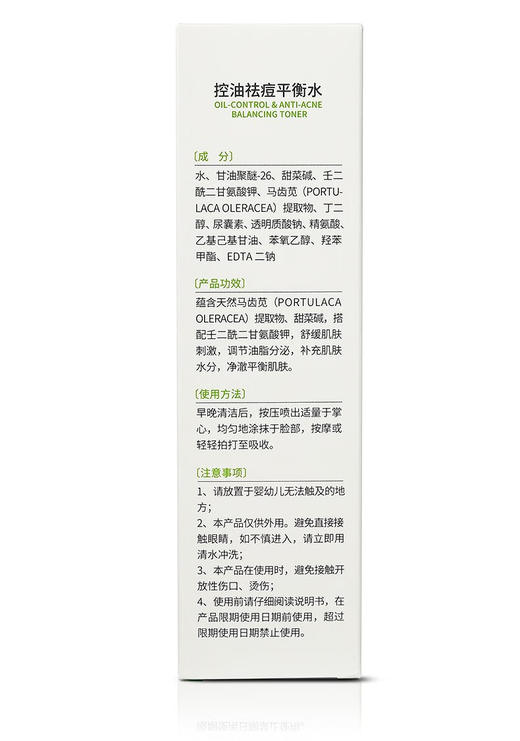 控油祛痘平衡水
OIL-CONTROL & ANTI-ACNE BALANCING TONER

〔成 分〕
水、甘油聚醚-26、甜菜碱、壬二酰二甘氨酸钾、马齿苋（PORTULACA OLERACEA）提取物、丁二醇、尿囊素、透明质酸钠、精氨酸、乙基己基甘油、苯氧乙醇、羟苯甲酯、EDTA 二钠

〔产品功效〕
蕴含天然马齿苋（PORTULACA OLERACEA）提取物、甜菜碱，搭配壬二酰二甘氨酸钾，舒缓肌肤刺激，调节油脂分泌，补充肌肤水分，净澈平衡肌肤。

〔使用方法〕
早晚清洁后，按压喷出适量于掌心，均匀地涂抹于脸部，按摩或轻轻拍打至吸收。

〔注意事项〕
1、请放置于婴幼儿无法触及的地方；
2、本产品仅供外用。避免直接接触眼睛，如不慎进入，请立即用清水冲洗；
3、本产品在使用时，避免接触开放性伤口、烫伤；
4、使用前请仔细阅读说明书，在产品限期使用日期前使用，超过限期使用日期禁止使用。